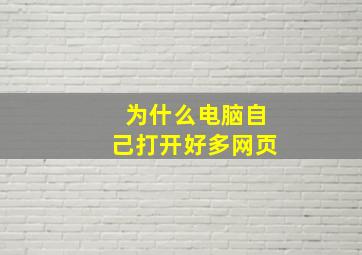 为什么电脑自己打开好多网页